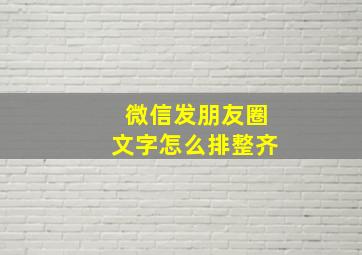 微信发朋友圈
文字怎么排整齐